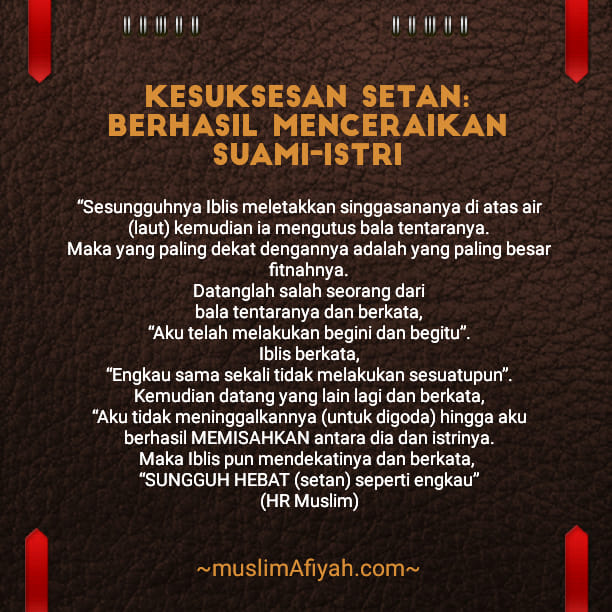 KESUKSESAN SETAN:
BERHASIL MENCERAIKAN
SUAMI-ISTRI

"Sesungguhnya Iblis meletakkan singgasananya di atas air (laut) kemudian ia mengutus bala tentaranya.
Maka yang paling dekat dengannya adalah yang paling besar fitnahnya.
Datanglah salah seorang dari bala tentaranya dan berkata,
"Aku telah melakukan begini dan begitu".
Iblis berkata,
"Engkau sama sekali tidak melakukan sesuatupun".
Kemudian datang yang lain lagi dan berkata,
"Aku tidak meninggalkannya (untuk digoda) hingga aku berhasil MEMISAHKAN antara dia dan istrinya.
Maka Iblis pun mendekatinya dan berkata,
"SUNGGUH HEBAT (setan) seperti engkau"
(HR Muslim)

~muslimAfiyah.com~